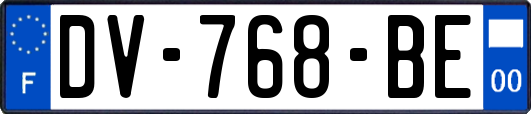 F
DV-768-BE
00